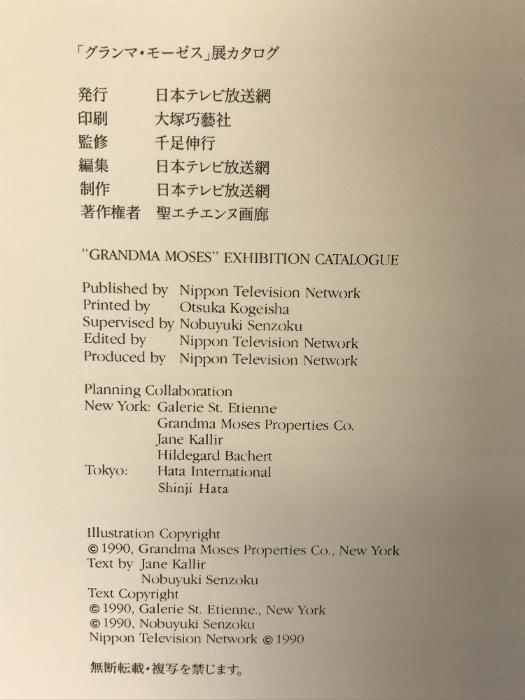 「グランマ・モーゼス」展カタログ

発行　日本テレビ放送網
印刷　大塚巧藝社
監修　千足伸行
編集　日本テレビ放送網
制作　日本テレビ放送網
著作権者　聖エチエンヌ画廊

"GRANDMA MOSES" EXHIBITION CATALOGUE

Published by Nippon Television Network
Printed by Otsuka Kogeisha
Supervised by Nobuyuki Senzoku
Edited by Nippon Television Network
Produced by Nippon Television Network

Planning Collaboration
New York: Galerie St. Etienne
Grandma Moses Properties Co.
Jane Kallir
Hildegard Bachert
Tokyo: Hata International
Shinji Hata

Illustration Copyright
© 1990, Grandma Moses Properties Co., New York
Text by Jane Kallir
Nobuyuki Senzoku
Text Copyright
© 1990, Galerie St. Etienne., New York
© 1990, Nobuyuki Senzoku
Nippon Television Network © 1990

無断転載・複写を禁じます。